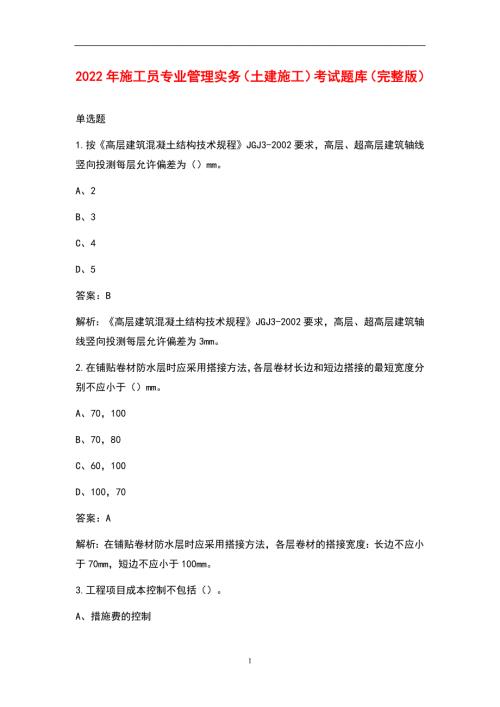 2022年施工员专业管理实务（土建施工）考试题库（完整版）

单选题

1.按《高层建筑混凝土结构技术规程》JGJ3-2002要求，高层、超高层建筑轴线竖向投测每层允许偏差为（）mm。

A、2

B、3

C、4

D、5

答案：B

解析：《高层建筑混凝土结构技术规程》JGJ3-2002要求，高层、超高层建筑轴线竖向投测每层允许偏差为3mm。

2.在铺贴卷材防水层时应采用搭接方法，各层卷材长边和短边搭接的最短宽度分别不应小于（）mm。

A、70，100

B、70，80

C、60，100

D、100，70

答案：A

解析：在铺贴卷材防水层时应采用搭接方法，各层卷材的搭接宽度：长边不应小于70mm，短边不应小于100mm。

3.工程项目成本控制不包括（）。

A、措施费的控制

1